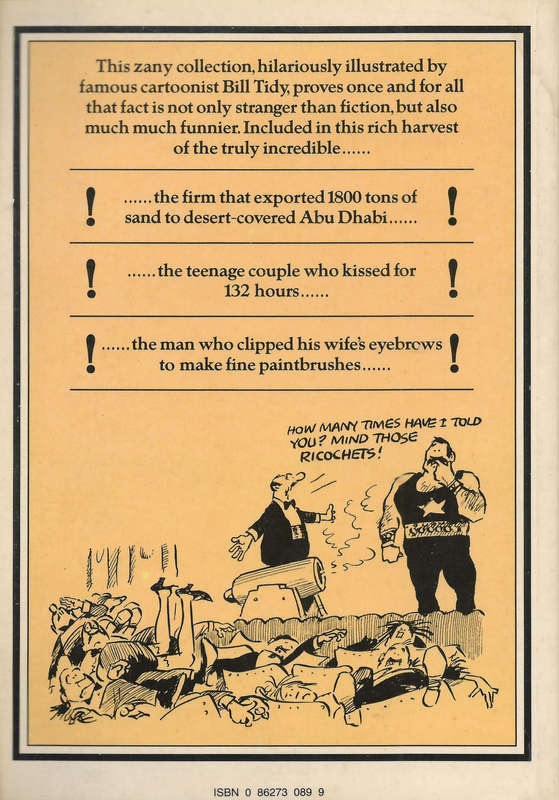 This zany collection, hilariously illustrated by famous cartoonist Bill Tidy, proves once and for all that fact is not only stranger than fiction, but also much much funnier. Included in this rich harvest of the truly incredible......

! ......the firm that exported 1800 tons of sand to desert-covered Abu Dhabi...... !

! ......the teenage couple who kissed for 132 hours...... !

! ......the man who clipped his wife's eyebrows to make fine paintbrushes...... !

HOW MANY TIMES HAVE I TOLD YOU? MIND THOSE RICOCHETS!

ISBN 0 86273 089 9